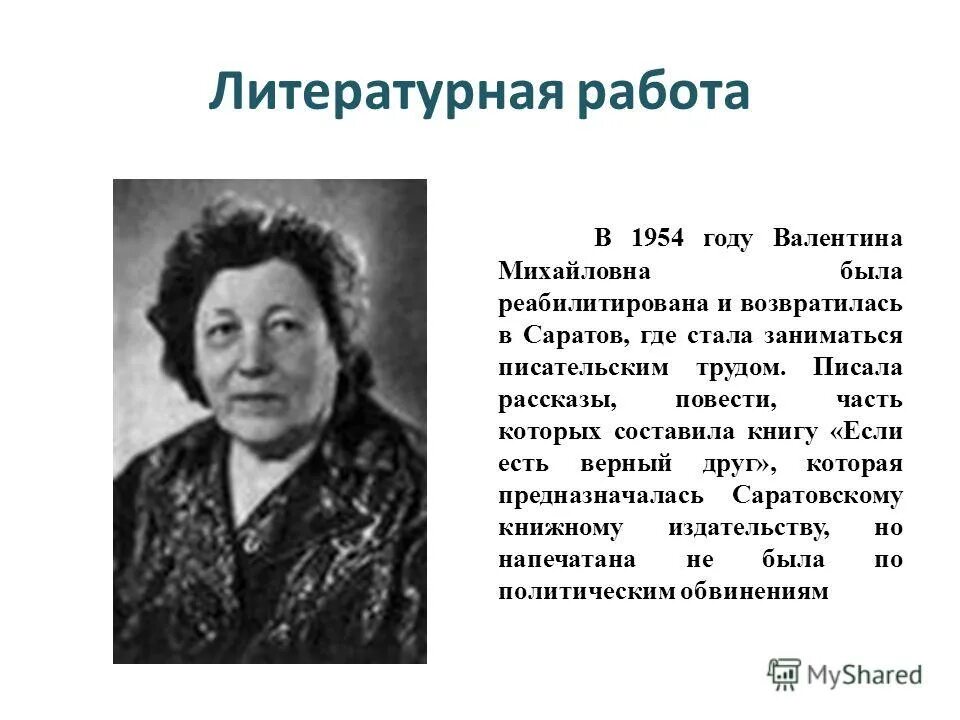 Литературная работа

В 1954 году Валентина Михайловна была реабилитирована и возвратилась в Саратов, где стала заниматься писательским трудом. Писала рассказы, повести, часть которых составила книгу «Если есть верный друг», которая предназначалась Саратовскому книжному издательству, но напечатана не была по политическим обвинениям

MyShared